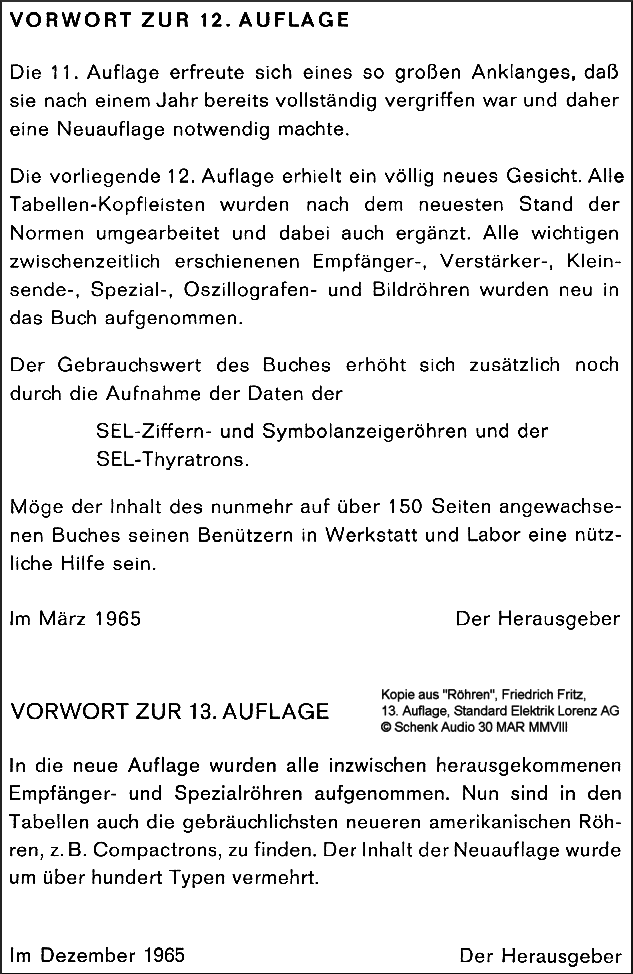 VORWORT ZUR 12. AUFLAGE

Die 11. Auflage erfreute sich eines so großen Anklanges, daß sie nach einem Jahr bereits vollständig vergriffen war und daher eine Neuauflage notwendig machte.

Die vorliegende 12. Auflage erhielt ein völlig neues Gesicht. Alle Tabellen-Kopfleisten wurden nach dem neuesten Stand der Normen umgearbeitet und dabei auch ergänzt. Alle wichtigen zwischenzeitlich erschienenen Empfänger-, Verstärker-, Kleinsende-, Spezial-, Oszillografen- und Bildröhren wurden neu in das Buch aufgenommen.

Der Gebrauchswert des Buches erhöht sich zusätzlich noch durch die Aufnahme der Daten der

SEL-Ziffern- und Symbolanzeigeröhren und der SEL-Thyratrons.

Möge der Inhalt des nunmehr auf über 150 Seiten angewachsenen Buches seinen Benützern in Werkstatt und Labor eine nützliche Hilfe sein.

Im März 1965 Der Herausgeber

VORWORT ZUR 13. AUFLAGE

Kopie aus "Röhren", Friedrich Fritz, 13. Auflage, Standard Elektrik Lorenz AG © Schenk Audio 30 MAR MMVIII

In die neue Auflage wurden alle inzwischen herausgekommenen Empfänger- und Spezialröhren aufgenommen. Nun sind in den Tabellen auch die gebräuchlichsten neueren amerikanischen Röhren, z. B. Compactrons, zu finden. Der Inhalt der Neuauflage wurde um über hundert Typen vermehrt.

Im Dezember 1965 Der Herausgeber